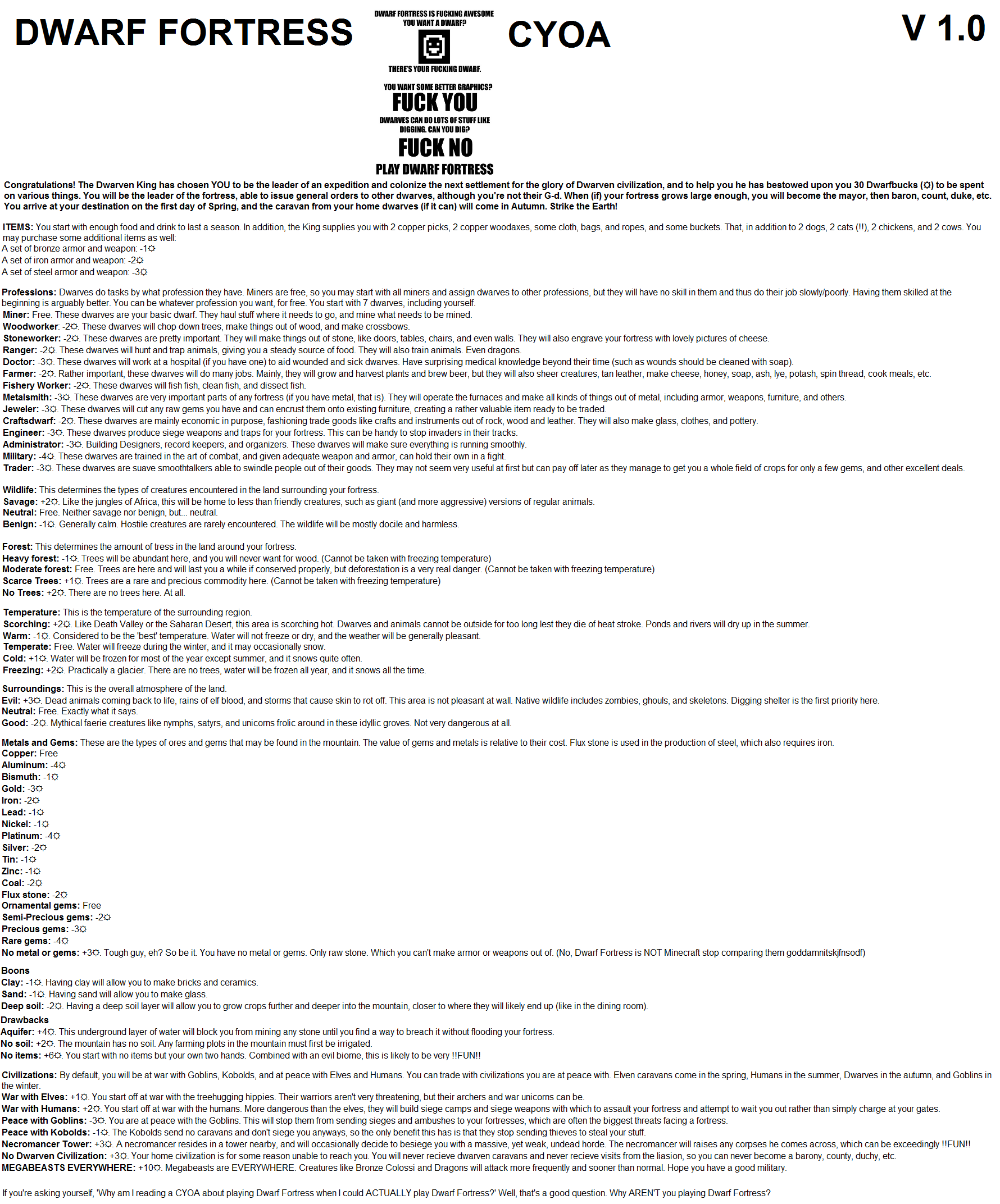 DWARF FORTRESS

DWARF FORTRESS IS FUCKING AWESOME
YOU WANT A DWARF?

THERE'S YOUR FUCKING DWARF.

YOU WANT SOME BETTER GRAPHICS?
FUCK YOU
DWARVES CAN DO LOTS OF STUFF LIKE DIGGING. CAN YOU DIG?
FUCK NO
PLAY DWARF FORTRESS

CYOA

V 1.0

Congratulations! The Dwarven King has chosen YOU to be the leader of an expedition and colonize the next settlement for the glory of Dwarven civilization, and to help you he has bestowed upon you 30 Dwarfbucks (☼) to be spent on various things. You will be the leader of the fortress, able to issue general orders to other dwarves, although you're not their G-d. When (if) your fortress grows large enough, you will become the mayor, then baron, count, duke, etc. You arrive at your destination on the first day of Spring, and the caravan from your home dwarves (if it can) will come in Autumn. Strike the Earth!

ITEMS: You start with enough food and drink to last a season. In addition, the King supplies you with 2 copper picks, 2 copper woodaxes, some cloth, bags, and ropes, and some buckets. That, in addition to 2 dogs, 2 cats (!!), 2 chickens, and 2 cows. You may purchase some additional items as well:
A set of bronze armor and weapon: -1☼
A set of iron armor and weapon: -2☼
A set of steel armor and weapon: -3☼

Professions: Dwarves do tasks by what profession they have. Miners are free, so you may start with all miners and assign dwarves to other professions, but they will have no skill in them and thus do their job slowly/poorly. Having them skilled at the beginning is arguably better. You can be whatever profession you want, for free. You start with 7 dwarves, including yourself.
Miner: Free. These dwarves are your basic dwarf. They haul stuff where it needs to go, and mine what needs to be mined.
Woodworker: -2☼. These dwarves will chop down trees, make things out of wood, and make crossbows.
Stoneworker: -2☼. These dwarves are pretty important. They will make things out of stone, like doors, tables, chairs, and even walls. They will also engrave your fortress with lovely pictures of cheese.
Ranger: -2☼. These dwarves will hunt and trap animals, giving you a steady source of food. They will also train animals. Even dragons.
Doctor: -3☼. These dwarves will work at a hospital (if you have one) to aid wounded and sick dwarves. Have surprising medical knowledge beyond their time (such as wounds should be cleaned with soap).
Farmer: -2☼. Rather important, these dwarves will do many jobs. Mainly, they will grow and harvest plants and brew beer, but they will also sheer creatures, tan leather, make cheese, honey, soap, ash, lye, potash, spin thread, cook meals, etc.
Fishery Worker: -2☼. These dwarves will fish fish, clean fish, and dissect fish.
Metalsmith: -3☼. These dwarves are very important parts of any fortress (if you have metal, that is). They will operate the furnaces and make all kinds of things out of metal, including armor, weapons, furniture, and others.
Jeweler: -3☼. These dwarves will cut any raw gems you have and can encrust them onto existing furniture, creating a rather valuable item ready to be traded.
Craftsdwarf: -2☼. These dwarves are mainly economic in purpose, fashioning trade goods like crafts and instruments out of rock, wood and leather. They will also make glass, clothes, and pottery.
Engineer: -3☼. These dwarves produce siege weapons and traps for your fortress. This can be handy to stop invaders in their tracks.
Administrator: -3☼. Building Designers, record keepers, and organizers. These dwarves will make sure everything is running smoothly.
Military: -4☼. These dwarves are trained in the art of combat, and given adequate weapon and armor, can hold their own in a fight.
Trader: -3☼. These dwarves are suave smoothtalkers able to swindle people out of their goods. They may not seem very useful at first but can pay off later as they manage to get you a whole field of crops for only a few gems, and other excellent deals.

Wildlife: This determines the types of creatures encountered in the land surrounding your fortress.
Savage: +2☼. Like the jungles of Africa, this will be home to less than friendly creatures, such as giant (and more aggressive) versions of regular animals.
Neutral: Free. Neither savage nor benign, but... neutral.
Benign: -1☼. Generally calm. Hostile creatures are rarely encountered. The wildlife will be mostly docile and harmless.

Forest: This determines the amount of tress in the land around your fortress.
Heavy forest: -1☼. Trees will be abundant here, and you will never want for wood. (Cannot be taken with freezing temperature)
Moderate forest: Free. Trees are here and will last you a while if conserved properly, but deforestation is a very real danger. (Cannot be taken with freezing temperature)
Scarce Trees: +1☼. Trees are a rare and precious commodity here. (Cannot be taken with freezing temperature)
No Trees: +2☼. There are no trees here. At all.

Temperature: This is the temperature of the surrounding region.
Scorching: +2☼. Like Death Valley or the Saharan Desert, this area is scorching hot. Dwarves and animals cannot be outside for too long lest they die of heat stroke. Ponds and rivers will dry up in the summer.
Warm: -1☼. Considered to be the 'best' temperature. Water will not freeze or dry, and the weather will be generally pleasant.
Temperate: Free. Water will freeze during the winter, and it may occasionally snow.
Cold: +1☼. Water will be frozen for most of the year except summer, and it snows quite often.
Freezing: +2☼. Practically a glacier. There are no trees, water will be frozen all year, and it snows all the time.

Surroundings: This is the overall atmosphere of the land.
Evil: +3☼. Dead animals coming back to life, rains of elf blood, and storms that cause skin to rot off. This area is not pleasant at wall. Native wildlife includes zombies, ghouls, and skeletons. Digging shelter is the first priority here.
Neutral: Free. Exactly what it says.
Good: -2☼. Mythical faerie creatures like nymphs, satyrs, and unicorns frolic around in these idyllic groves. Not very dangerous at all.

Metals and Gems: These are the types of ores and gems that may be found in the mountain. The value of gems and metals is relative to their cost. Flux stone is used in the production of steel, which also requires iron.
Copper: Free
Aluminum: -4☼
Bismuth: -1☼
Gold: -3☼
Iron: -2☼
Lead: -1☼
Nickel: -1☼
Platinum: -4☼
Silver: -2☼
Tin: -1☼
Zinc: -1☼
Coal: -2☼
Flux stone: -2☼
Ornamental gems: Free
Semi-Precious gems: -2☼
Precious gems: -3☼
Rare gems: -4☼
No metal or gems: +3☼. Tough guy, eh? So be it. You have no metal or gems. Only raw stone. Which you can't make armor or weapons out of. (No, Dwarf Fortress is NOT Minecraft stop comparing them goddamnitskjfnsodf)

Boons
Clay: -1☼. Having clay will allow you to make bricks and ceramics.
Sand: -1☼. Having sand will allow you to make glass.
Deep soil: -2☼. Having a deep soil layer will allow you to grow crops further and deeper into the mountain, closer to where they will likely end up (like in the dining room).
Drawbacks
Aquifer: +4☼. This underground layer of water will block you from mining any stone until you find a way to breach it without flooding your fortress.
No soil: +2☼. The mountain has no soil. Any farming plots in the mountain must first be irrigated.
No items: +6☼. You start with no items but your own two hands. Combined with an evil biome, this is likely to be very !!FUN!!

Civilizations: By default, you will be at war with Goblins, Kobolds, and at peace with Elves and Humans. You can trade with civilizations you are at peace with. Elven caravans come in the spring, Humans in the summer, Dwarves in the autumn, and Goblins in the winter.
War with Elves: +1☼. You start off at war with the treehugging hippies. Their warriors aren't very threatening, but their archers and war unicorns can be.
War with Humans: +2☼. You start off at war with the humans. More dangerous than the elves, they will build siege camps and siege weapons with which to assault your fortress and attempt to wait you out rather than simply charge at your gates.
Peace with Goblins: -3☼. You are at peace with the Goblins. This will stop them from sending sieges and ambushes to your fortresses, which are often the biggest threats facing a fortress.
Peace with Kobolds: -1☼. The Kobolds send no caravans and don't siege you anyways, so the only benefit this has is that they stop sending thieves to steal your stuff.
Necromancer Tower: +3☼. A necromancer resides in a tower nearby, and will occasionally decide to besiege you with a massive, yet weak, undead horde. The necromancer will raises any corpses he comes across, which can be exceedingly !!FUN!!
No Dwarven Civilization: +3☼. Your home civilization is for some reason unable to reach you. You will never recieve dwarven caravans and never recieve visits from the liasion, so you can never become a barony, county, duchy, etc.
MEGABEASTS EVERYWHERE: +10☼. Megabeasts are EVERYWHERE. Creatures like Bronze Colossi and Dragons will attack more frequently and sooner than normal. Hope you have a good military.

If you're asking yourself, 'Why am I reading a CYOA about playing Dwarf Fortress when I could ACTUALLY play Dwarf Fortress?' Well, that's a good question. Why AREN'T you playing Dwarf Fortress?